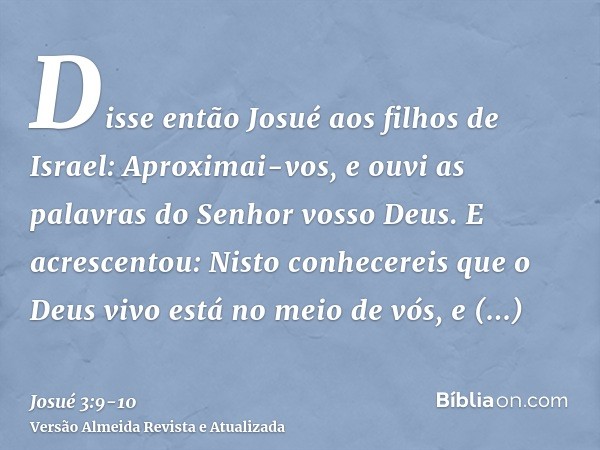 Disse então Josué aos filhos de Israel: Aproximai-vos, e ouvi as palavras do Senhor vosso Deus. E acrescentou: Nisto conhecereis que o Deus vivo está no meio de vós, e (...)

Josué 3:9-10
Versão Almeida Revista e Atualizada

Bíbliaon.com